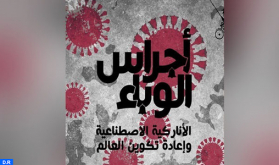 أجراس الوباء

الأناركية الاصطناعية وإعادة تكوين العالم

D.R